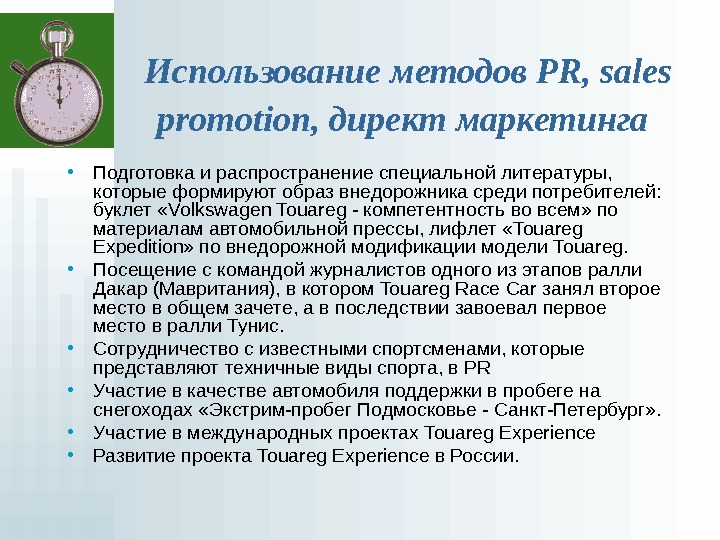 Использование методов PR, sales promotion, директ маркетинга

• Подготовка и распространение специальной литературы, которые формируют образ внедорожника среди потребителей: буклет «Volkswagen Touareg - компетентность во всем» по материалам автомобильной прессы, лифлет «Touareg Expedition» по внедорожной модификации модели Touareg.
• Посещение с командой журналистов одного из этапов ралли Дакар (Мавритания), в котором Touareg Race Car занял второе место в общем зачете, а в последствии завоевал первое место в ралли Тунис.
• Сотрудничество с известными спортсменами, которые представляют техничные виды спорта, в PR
• Участие в качестве автомобиля поддержки в пробеге на снегоходах «Экстрим-пробег Подмосковье - Санкт-Петербург».
• Участие в международных проектах Touareg Experience
• Развитие проекта Touareg Experience в России.